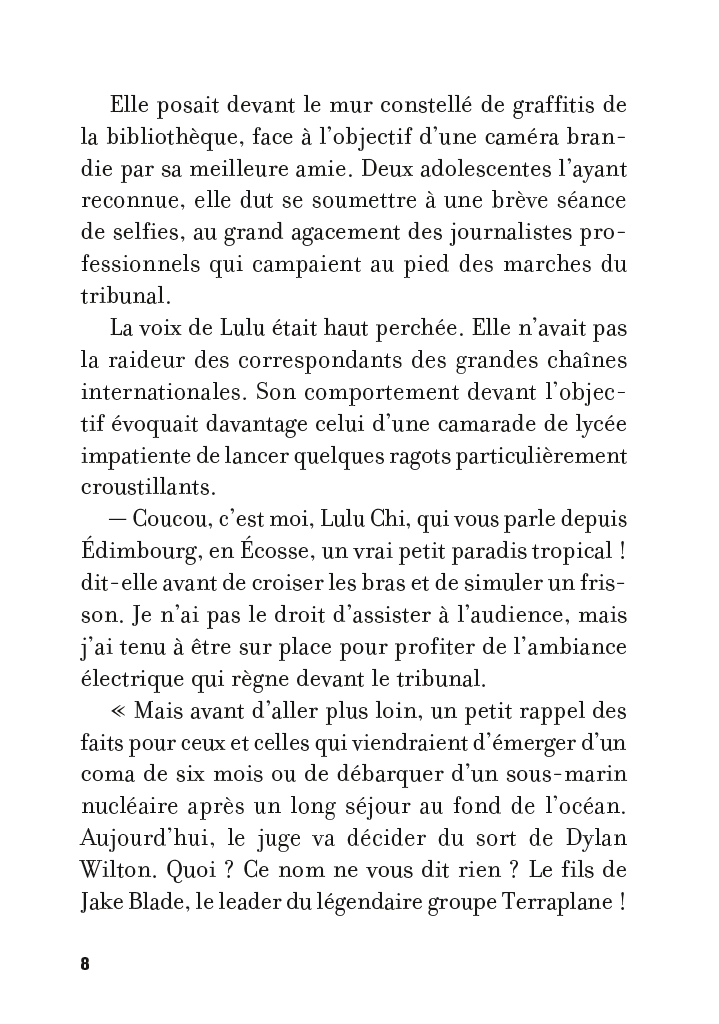 Elle posait devant le mur constellé de graffitis de la bibliothèque, face à l'objectif d'une caméra brandie par sa meilleure amie. Deux adolescentes l'ayant reconnue, elle dut se soumettre à une brève séance de selfies, au grand agacement des journalistes professionnels qui campaient au pied des marches du tribunal.

La voix de Lulu était haut perchée. Elle n'avait pas la raideur des correspondants des grandes chaînes internationales. Son comportement devant l'objectif évoquait davantage celui d'une camarade de lycée impatiente de lancer quelques ragots particulièrement croustillants.

— Coucou, c'est moi, Lulu Chi, qui vous parle depuis Édimbourg, en Écosse, un vrai petit paradis tropical ! dit-elle avant de croiser les bras et de simuler un frisson. Je n'ai pas le droit d'assister à l'audience, mais j'ai tenu à être sur place pour profiter de l'ambiance électrique qui règne devant le tribunal.

« Mais avant d'aller plus loin, un petit rappel des faits pour ceux et celles qui viendraient d'émerger d'un coma de six mois ou de débarquer d'un sous-marin nucléaire après un long séjour au fond de l'océan. Aujourd'hui, le juge va décider du sort de Dylan Wilton. Quoi ? Ce nom ne vous dit rien ? Le fils de Jake Blade, le leader du légendaire groupe Terraplane !

8